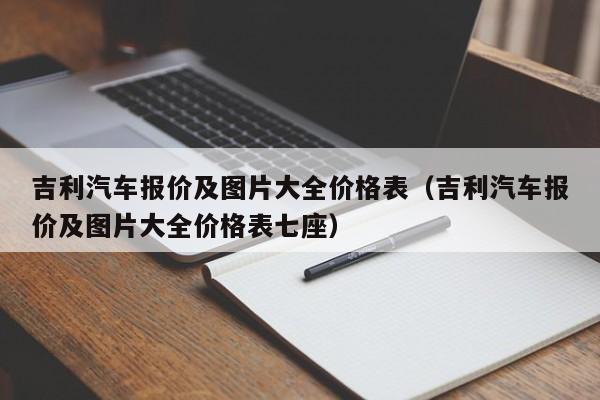 吉利汽车报价及图片大全价格表（吉利汽车报价及图片大全价格表七座）